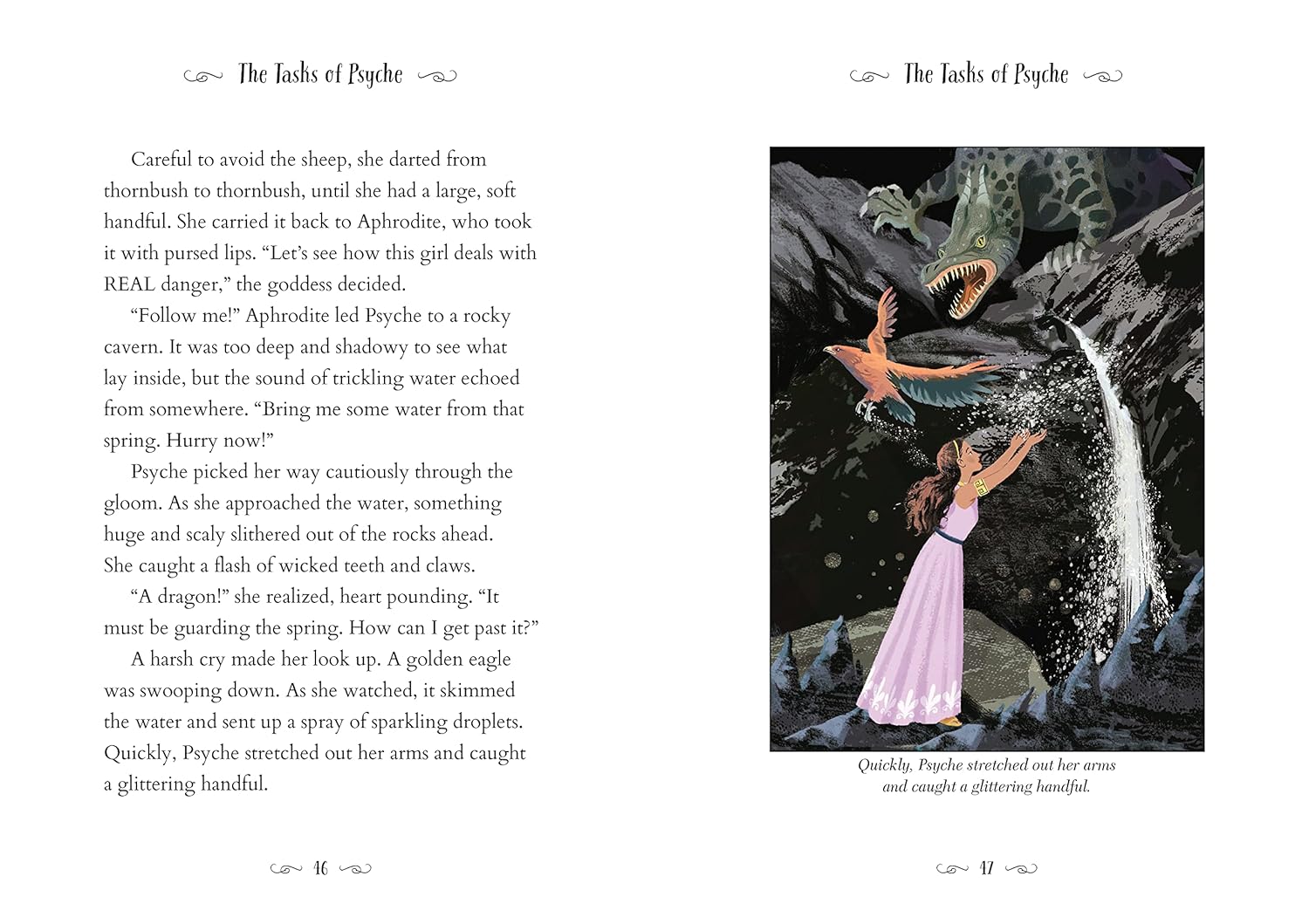 The Tasks of Psyche

Careful to avoid the sheep, she darted from thornbush to thornbush, until she had a large, soft handful. She carried it back to Aphrodite, who took it with pursed lips. “Let’s see how this girl deals with REAL danger,” the goddess decided.

“Follow me!” Aphrodite led Psyche to a rocky cavern. It was too deep and shadowy to see what lay inside, but the sound of trickling water echoed from somewhere. “Bring me some water from that spring. Hurry now!”

Psyche picked her way cautiously through the gloom. As she approached the water, something huge and scaly slithered out of the rocks ahead. She caught a flash of wicked teeth and claws.

“A dragon!” she realized, heart pounding. “It must be guarding the spring. How can I get past it?”

A harsh cry made her look up. A golden eagle was swooping down. As she watched, it skimmed the water and sent up a spray of sparkling droplets. Quickly, Psyche stretched out her arms and caught a glittering handful.

46

The Tasks of Psyche

Quickly, Psyche stretched out her arms and caught a glittering handful.

47